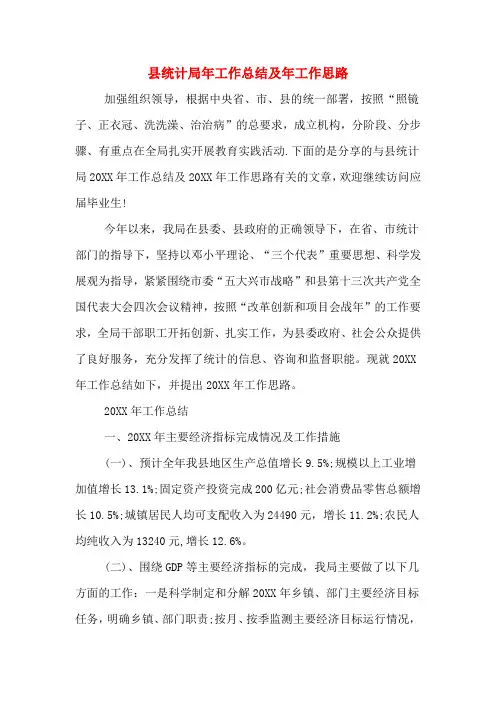 县统计局年工作总结及年工作思路

加强组织领导，根据中央省、市、县的统一部署，按照“照镜子、正衣冠、洗洗澡、治治病”的总要求，成立机构，分阶段、分步骤、有重点在全局扎实开展教育实践活动.下面的是分享的与县统计局20XX年工作总结及20XX年工作思路有关的文章,欢迎继续访问应届毕业生!

今年以来，我局在县委、县政府的正确领导下，在省、市统计部门的指导下，坚持以邓小平理论、“三个代表”重要思想、科学发展观为指导，紧紧围绕市委“五大兴市战略”和县第十三次共产党全国代表大会四次会议精神，按照“改革创新和项目会战年”的工作要求，全局干部职工开拓创新、扎实工作，为县委政府、社会公众提供了良好服务，充分发挥了统计的信息、咨询和监督职能。现就20XX年工作总结如下，并提出20XX年工作思路。

20XX年工作总结

一、20XX年主要经济指标完成情况及工作措施

(一)、预计全年我县地区生产总值增长9.5%;规模以上工业增加值增长13.1%;固定资产投资完成200亿元;社会消费品零售总额增长10.5%;城镇居民人均可支配收入为24490元，增长11.2%;农民人均纯收入为13240元,增长12.6%。

(二)、围绕GDP等主要经济指标的完成，我局主要做了以下几方面的工作：一是科学制定和分解20XX年乡镇、部门主要经济目标任务，明确乡镇、部门职责;按月、按季监测主要经济目标运行情况,